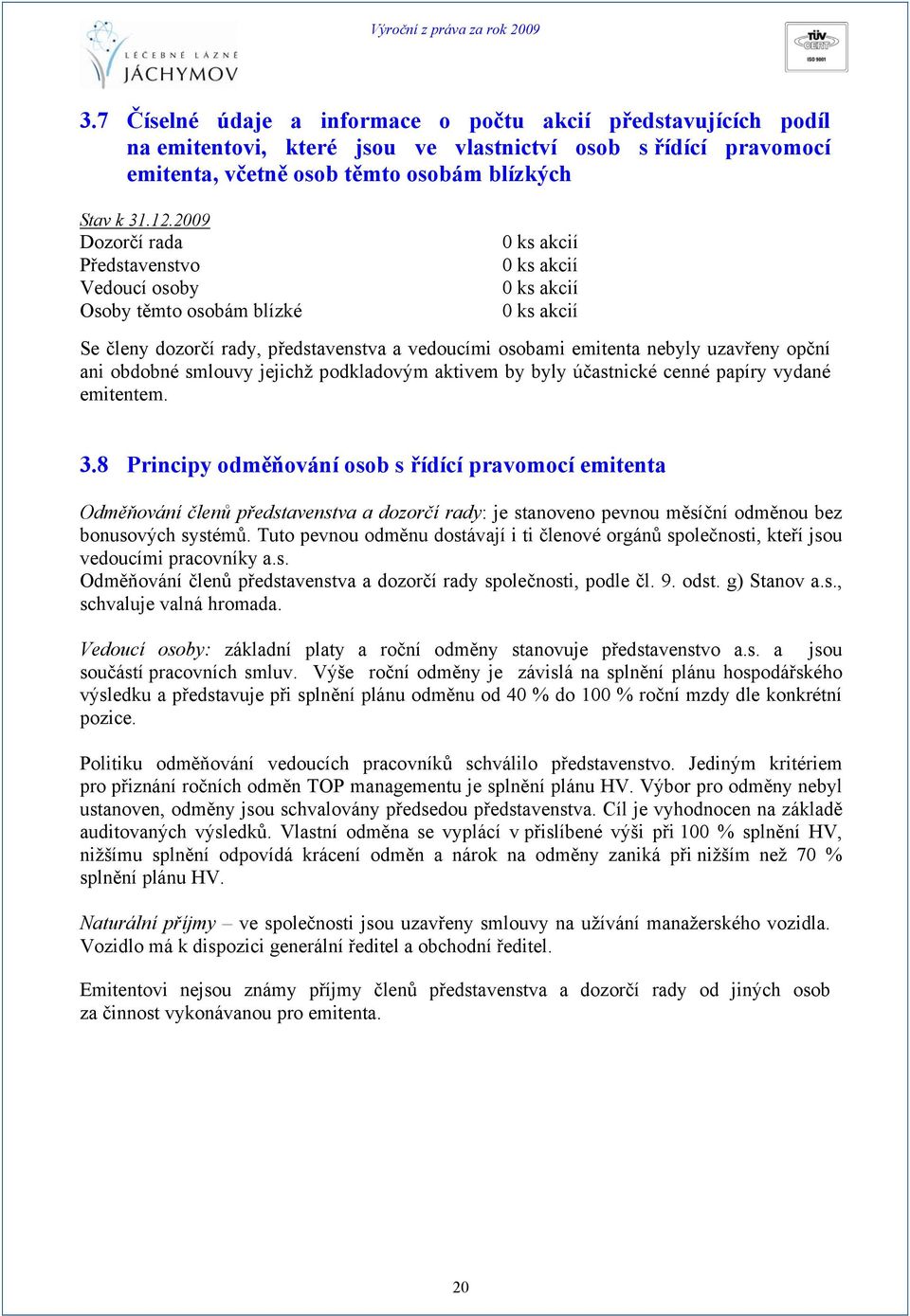 LÉČEBNÉ LÁZNĚ JÁCHYMOV

Výroční z práva za rok 2009

TÜV CERT ISO 9001

3.7 Číselné údaje a informace o počtu akcií představujících podíl na emitentovi, které jsou ve vlastnictví osob s řídící pravomocí emitenta, včetně osob těmto osobám blízkých

Stav k 31.12.2009

| | |
|---|---|
| Dozorčí rada | 0 ks akcií |
| Představenstvo | 0 ks akcií |
| Vedoucí osoby | 0 ks akcií |
| Osoby těmto osobám blízké | 0 ks akcií |

Se členy dozorčí rady, představenstva a vedoucími osobami emitenta nebyly uzavřeny opční ani obdobné smlouvy jejichž podkladovým aktivem by byly účastnické cenné papíry vydané emitentem.

3.8 Principy odměňování osob s řídící pravomocí emitenta

Odměňování členů představenstva a dozorčí rady: je stanoveno pevnou měsíční odměnou bez bonusových systémů. Tuto pevnou odměnu dostávají i ti členové orgánů společnosti, kteří jsou vedoucími pracovníky a.s.
Odměňování členů představenstva a dozorčí rady společnosti, podle čl. 9. odst. g) Stanov a.s., schvaluje valná hromada.

Vedoucí osoby: základní platy a roční odměny stanovuje představenstvo a.s. a jsou součástí pracovních smluv. Výše roční odměny je závislá na splnění plánu hospodářského výsledku a představuje při splnění plánu odměnu od 40 % do 100 % roční mzdy dle konkrétní pozice.

Politiku odměňování vedoucích pracovníků schválilo představenstvo. Jediným kritériem pro přiznání ročních odměn TOP managementu je splnění plánu HV. Výbor pro odměny nebyl ustanoven, odměny jsou schvalovány předsedou představenstva. Cíl je vyhodnocen na základě auditovaných výsledků. Vlastní odměna se vyplácí v přislíbené výši při 100 % splnění HV, nižšímu splnění odpovídá krácení odměn a nárok na odměny zaniká při nižším než 70 % splnění plánu HV.

Naturální příjmy – ve společnosti jsou uzavřeny smlouvy na užívání manažerského vozidla. Vozidlo má k dispozici generální ředitel a obchodní ředitel.

Emitentovi nejsou známy příjmy členů představenstva a dozorčí rady od jiných osob za činnost vykonávanou pro emitenta.

20